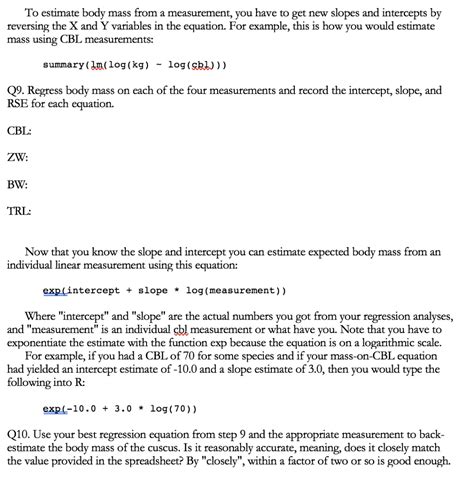 To estimate body mass from a measurement, you have to get new slopes and intercepts by reversing the X and Y variables in the equation. For example, this is how you would estimate mass using CBL measurements:

summary(lm(log(kg) ~ log(cbl)))

Q9. Regress body mass on each of the four measurements and record the intercept, slope, and RSE for each equation.

CBL:

ZW:

BW:

TRL:

Now that you know the slope and intercept you can estimate expected body mass from an individual linear measurement using this equation:

exp(intercept + slope * log(measurement))

Where "intercept" and "slope" are the actual numbers you got from your regression analyses, and "measurement" is an individual cbl measurement or what have you. Note that you have to exponentiate the estimate with the function exp because the equation is on a logarithmic scale.

For example, if you had a CBL of 70 for some species and if your mass-on-CBL equation had yielded an intercept estimate of -10.0 and a slope estimate of 3.0, then you would type the following into R:

exp(-10.0 + 3.0 * log(70))

Q10. Use your best regression equation from step 9 and the appropriate measurement to back-estimate the body mass of the cuscus. Is it reasonably accurate, meaning, does it closely match the value provided in the spreadsheet? By "closely", within a factor of two or so is good enough.